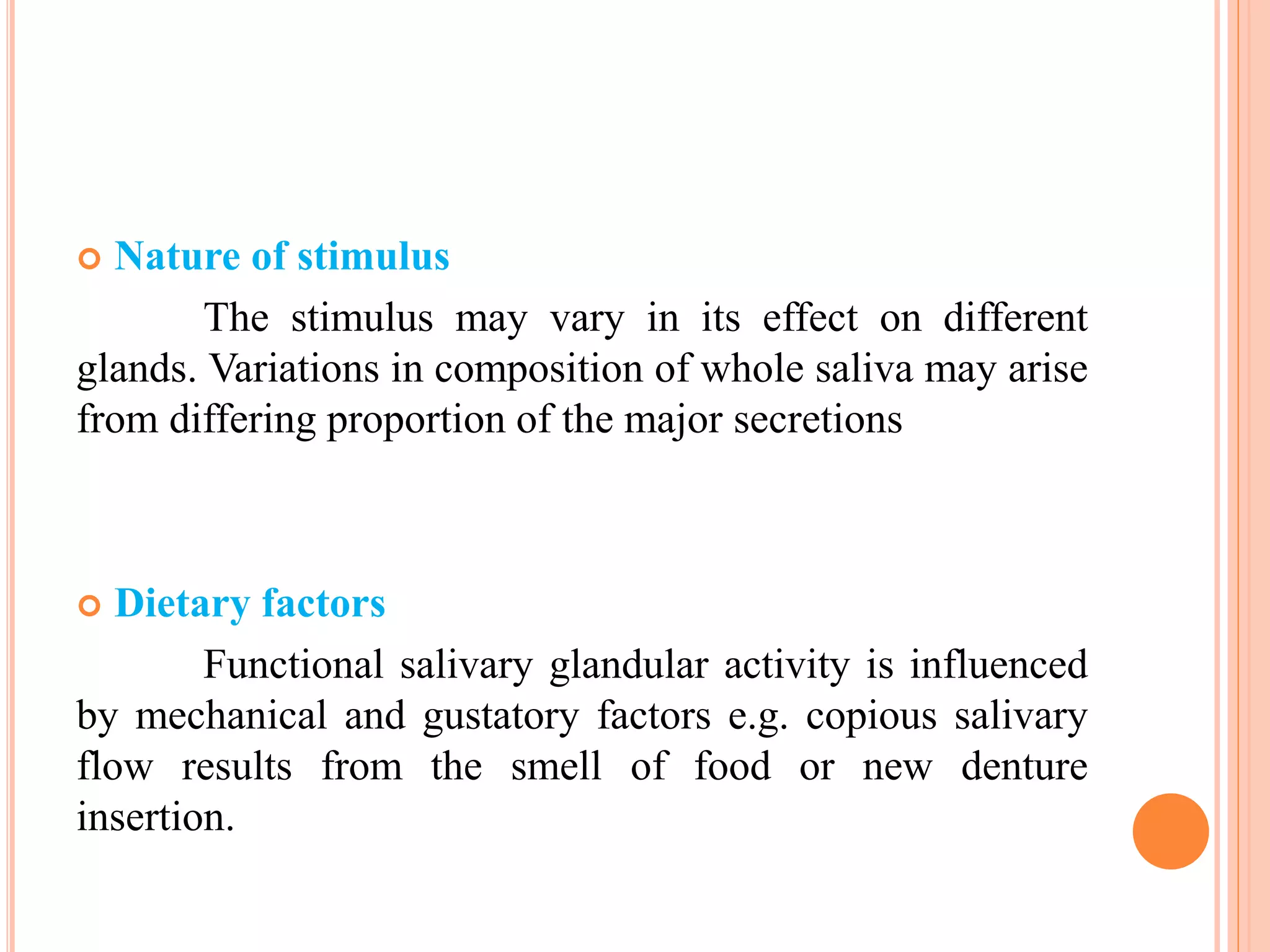 Nature of stimulus

The stimulus may vary in its effect on different glands. Variations in composition of whole saliva may arise from differing proportion of the major secretions

Dietary factors

Functional salivary glandular activity is influenced by mechanical and gustatory factors e.g. copious salivary flow results from the smell of food or new denture insertion.